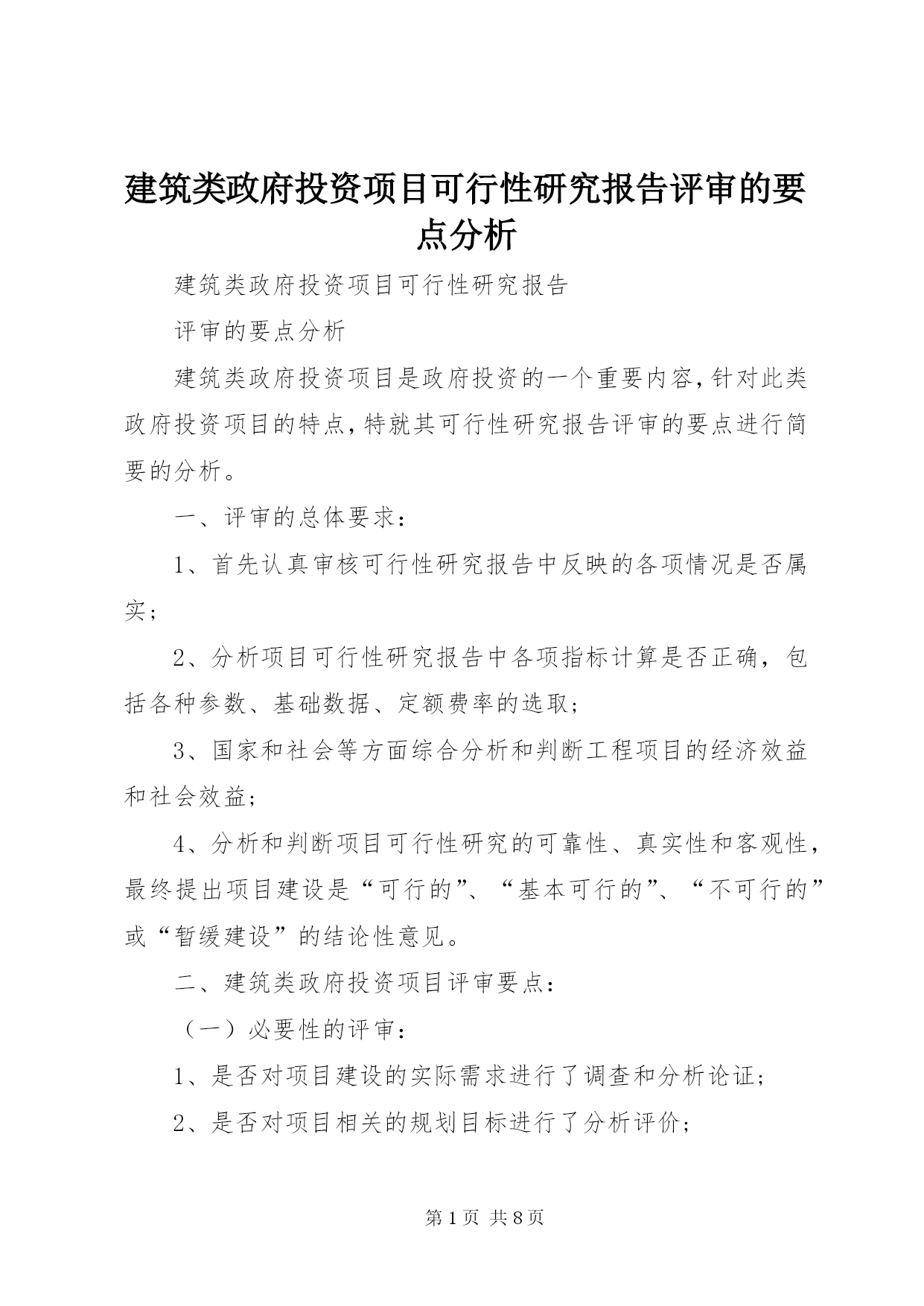 建筑类政府投资项目可行性研究报告评审的要点分析

建筑类政府投资项目可行性研究报告

评审的要点分析

建筑类政府投资项目是政府投资的一个重要内容,针对此类政府投资项目的特点,特就其可行性研究报告评审的要点进行简要的分析。

一、评审的总体要求:

1、首先认真审核可行性研究报告中反映的各项情况是否属实;

2、分析项目可行性研究报告中各项指标计算是否正确，包括各种参数、基础数据、定额费率的选取;

3、国家和社会等方面综合分析和判断工程项目的经济效益和社会效益;

4、分析和判断项目可行性研究的可靠性、真实性和客观性,最终提出项目建设是“可行的”、“基本可行的”、“不可行的”或“暂缓建设”的结论性意见。

二、建筑类政府投资项目评审要点:

（一）必要性的评审:

1、是否对项目建设的实际需求进行了调查和分析论证;

2、是否对项目相关的规划目标进行了分析评价;

第1页 共8页